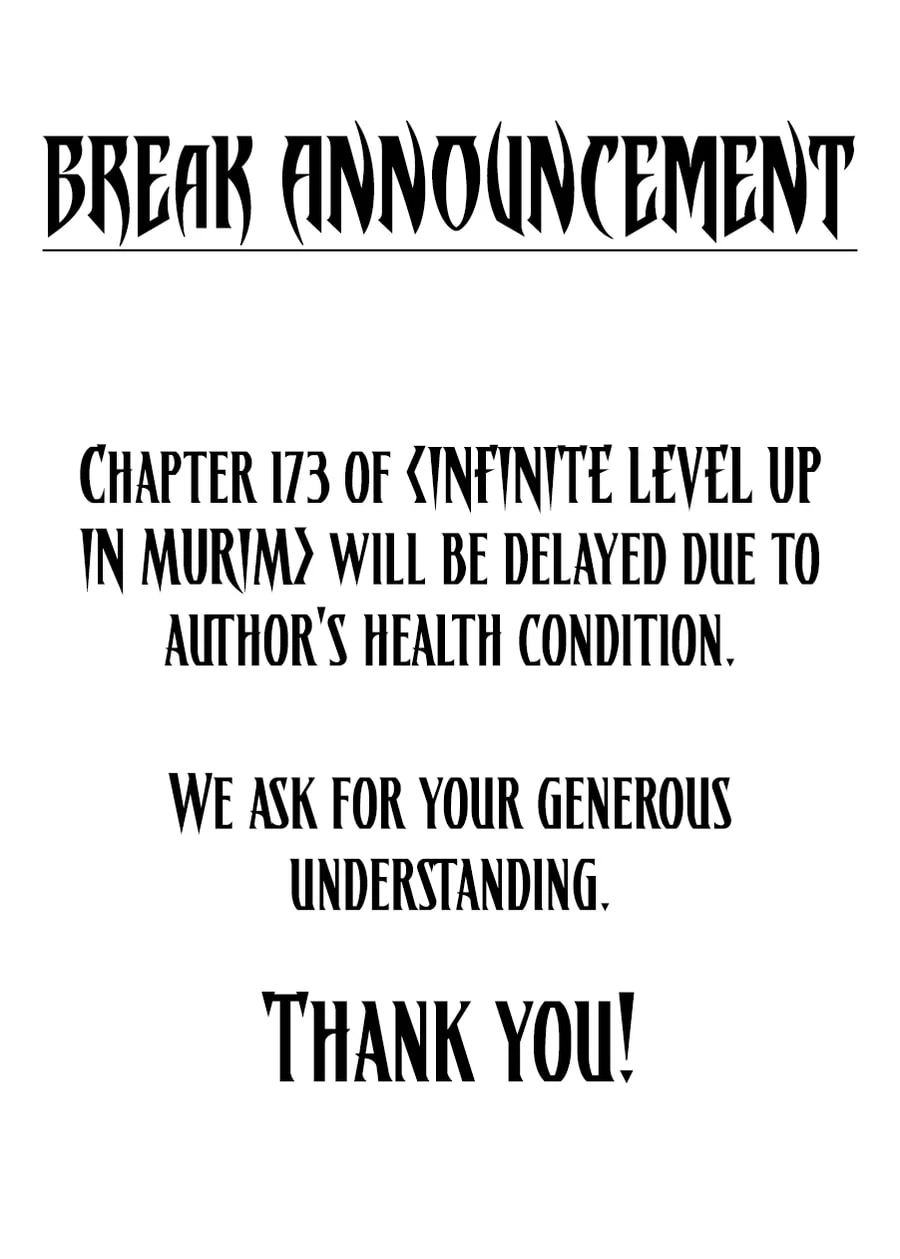 BREAK ANNOUNCEMENT

CHAPTER 173 OF <INFINITE LEVEL UP IN MURIM> WILL BE DELAYED DUE TO AUTHOR'S HEALTH CONDITION.

WE ASK FOR YOUR GENEROUS UNDERSTANDING.

THANK YOU!